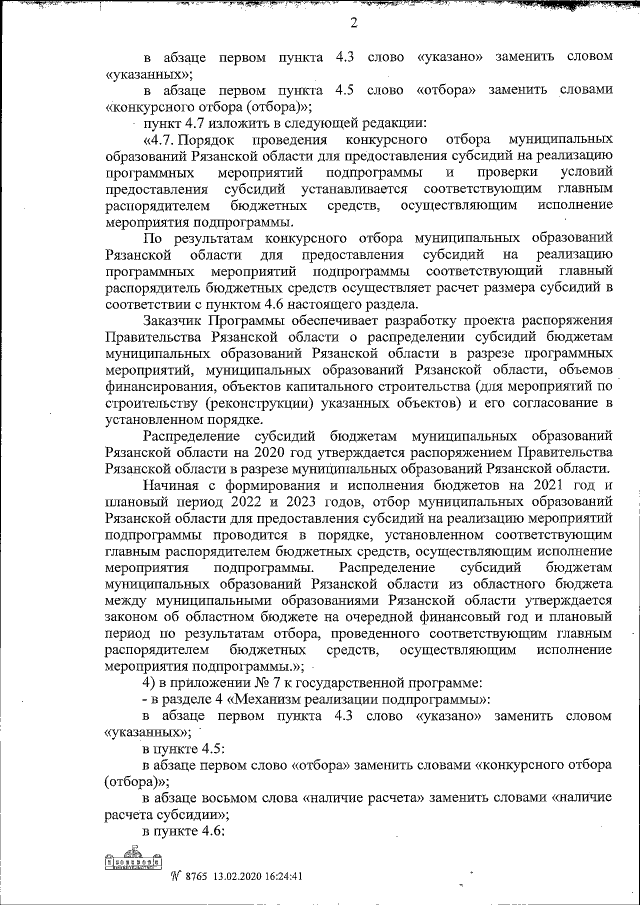 2

в абзаце первом пункта 4.3 слово «указано» заменить словом «указанных»;

в абзаце первом пункта 4.5 слово «отбора» заменить словами «конкурсного отбора (отбора)»;

пункт 4.7 изложить в следующей редакции:

«4.7. Порядок проведения конкурсного отбора муниципальных образований Рязанской области для предоставления субсидий на реализацию программных мероприятий подпрограммы и проверки условий предоставления субсидий устанавливается соответствующим главным распорядителем бюджетных средств, осуществляющим исполнение мероприятия подпрограммы.

По результатам конкурсного отбора муниципальных образований Рязанской области для предоставления субсидий на реализацию программных мероприятий подпрограммы соответствующий главный распорядитель бюджетных средств осуществляет расчет размера субсидий в соответствии с пунктом 4.6 настоящего раздела.

Заказчик Программы обеспечивает разработку проекта распоряжения Правительства Рязанской области о распределении субсидий бюджетам муниципальных образований Рязанской области в разрезе программных мероприятий, муниципальных образований Рязанской области, объемов финансирования, объектов капитального строительства (для мероприятий по строительству (реконструкции) указанных объектов) и его согласование в установленном порядке.

Распределение субсидий бюджетам муниципальных образований Рязанской области на 2020 год утверждается распоряжением Правительства Рязанской области в разрезе муниципальных образований Рязанской области.

Начиная с формирования и исполнения бюджетов на 2021 год и плановый период 2022 и 2023 годов, отбор муниципальных образований Рязанской области для предоставления субсидий на реализацию мероприятий подпрограммы проводится в порядке, установленном соответствующим главным распорядителем бюджетных средств, осуществляющим исполнение мероприятия подпрограммы. Распределение субсидий бюджетам муниципальных образований Рязанской области из областного бюджета между муниципальными образованиями Рязанской области утверждается законом об областном бюджете на очередной финансовый год и плановый период по результатам отбора, проведенного соответствующим главным распорядителем бюджетных средств, осуществляющим исполнение мероприятия подпрограммы.»;

4) в приложении № 7 к государственной программе:

- в разделе 4 «Механизм реализации подпрограммы»:

в абзаце первом пункта 4.3 слово «указано» заменить словом «указанных»;

в пункте 4.5:

в абзаце первом слово «отбора» заменить словами «конкурсного отбора (отбора)»;

в абзаце восьмом слова «наличие расчета» заменить словами «наличие расчета субсидии»;

в пункте 4.6:

№ 8765 13.02.2020 16:24:41